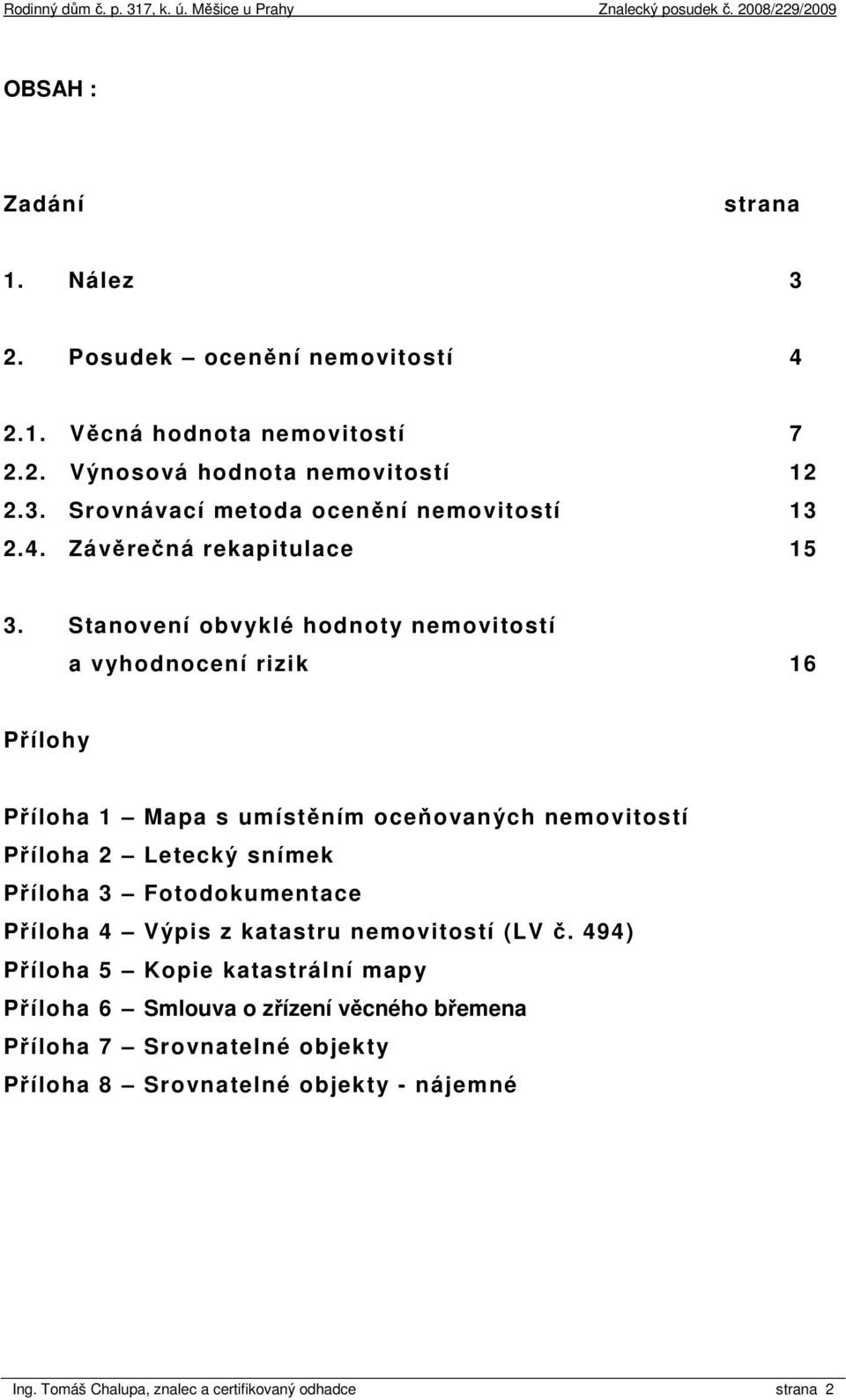 Rodinný dům č. p. 317, k. ú. Měšice u Prahy Znalecký posudek č. 2008/229/2009

OBSAH :

Zadání strana

1. Nález 3

2. Posudek – ocenění nemovitostí 4

2.1. Věcná hodnota nemovitostí 7
2.2. Výnosová hodnota nemovitostí 12
2.3. Srovnávací metoda ocenění nemovitostí 13
2.4. Závěrečná rekapitulace 15

3. Stanovení obvyklé hodnoty nemovitostí a vyhodnocení rizik 16

Přílohy

Příloha 1 – Mapa s umístěním oceňovaných nemovitostí
Příloha 2 – Letecký snímek
Příloha 3 – Fotodokumentace
Příloha 4 – Výpis z katastru nemovitostí (LV č. 494)
Příloha 5 – Kopie katastrální mapy
Příloha 6 – Smlouva o zřízení věcného břemena
Příloha 7 – Srovnatelné objekty
Příloha 8 – Srovnatelné objekty - nájemné

Ing. Tomáš Chalupa, znalec a certifikovaný odhadce strana 2